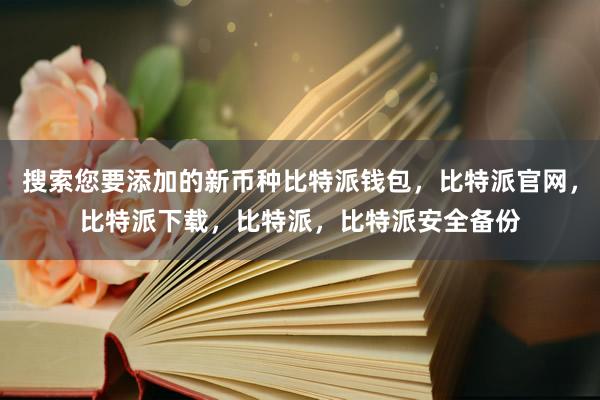 搜索您要添加的新币种比特派钱包，比特派官网，比特派下载，比特派，比特派安全备份